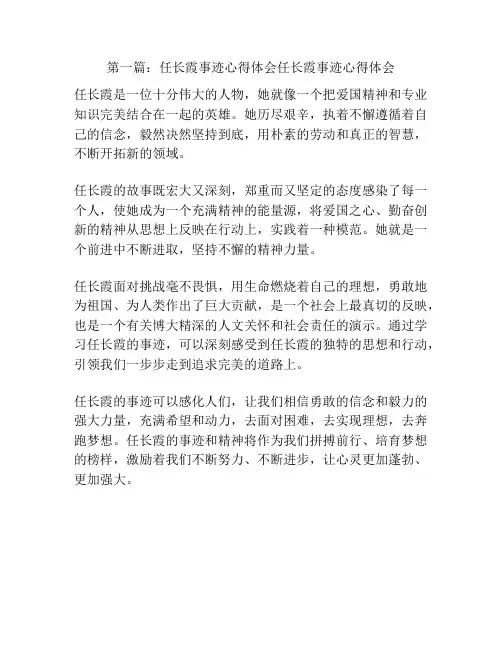 第一篇：任长霞事迹心得体会任长霞事迹心得体会

任长霞是一位十分伟大的人物，她就像一个把爱国精神和专业知识完美结合在一起的英雄。她历尽艰辛，执着不懈遵循着自己的信念，毅然决然坚持到底，用朴素的劳动和真正的智慧，不断开拓新的领域。

任长霞的故事既宏大又深刻，郑重而又坚定的态度感染了每一个人，使她成为一个充满精神的能量源，将爱国之心、勤奋创新的精神从思想上反映在行动上，实践着一种模范。她就是一个前进中不断进取，坚持不懈的精神力量。

任长霞面对挑战毫不畏惧，用生命燃烧着自己的理想，勇敢地为祖国、为人类作出了巨大贡献，是一个社会上最真切的反映，也是一个有关博大精深的人文关怀和社会责任的演示。通过学习任长霞的事迹，可以深刻感受到任长霞的独特的思想和行动，引领我们一步步走到追求完美的道路上。

任长霞的事迹可以感化人们，让我们相信勇敢的信念和毅力的强大力量，充满希望和动力，去面对困难，去实现理想，去奔跑梦想。任长霞的事迹和精神将作为我们拼搏前行、培育梦想的榜样，激励着我们不断努力、不断进步，让心灵更加蓬勃、更加强大。